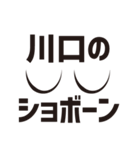 川口の

ショボーン